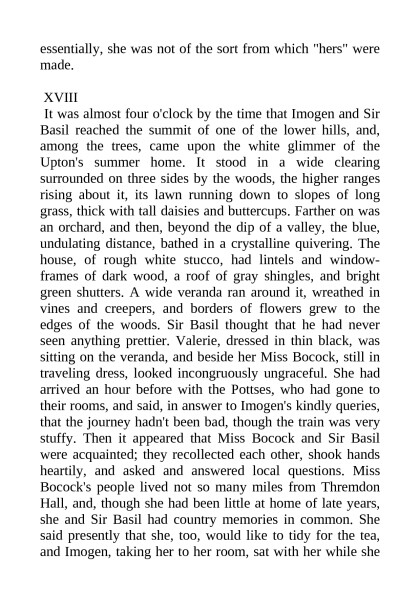 essentially, she was not of the sort from which "hers" were made.

XVIII

It was almost four o'clock by the time that Imogen and Sir Basil reached the summit of one of the lower hills, and, among the trees, came upon the white glimmer of the Upton's summer home. It stood in a wide clearing surrounded on three sides by the woods, the higher ranges rising about it, its lawn running down to slopes of long grass, thick with tall daisies and buttercups. Farther on was an orchard, and then, beyond the dip of a valley, the blue, undulating distance, bathed in a crystalline quivering. The house, of rough white stucco, had lintels and window-frames of dark wood, a roof of gray shingles, and bright green shutters. A wide veranda ran around it, wreathed in vines and creepers, and borders of flowers grew to the edges of the woods. Sir Basil thought that he had never seen anything prettier. Valerie, dressed in thin black, was sitting on the veranda, and beside her Miss Bocock, still in traveling dress, looked incongruously ungraceful. She had arrived an hour before with the Pottses, who had gone to their rooms, and said, in answer to Imogen's kindly queries, that the journey hadn't been bad, though the train was very stuffy. Then it appeared that Miss Bocock and Sir Basil were acquainted; they recollected each other, shook hands heartily, and asked and answered local questions. Miss Bocock's people lived not so many miles from Thremdon Hall, and, though she had been little at home of late years, she and Sir Basil had country memories in common. She said presently that she, too, would like to tidy for the tea, and Imogen, taking her to her room, sat with her while she